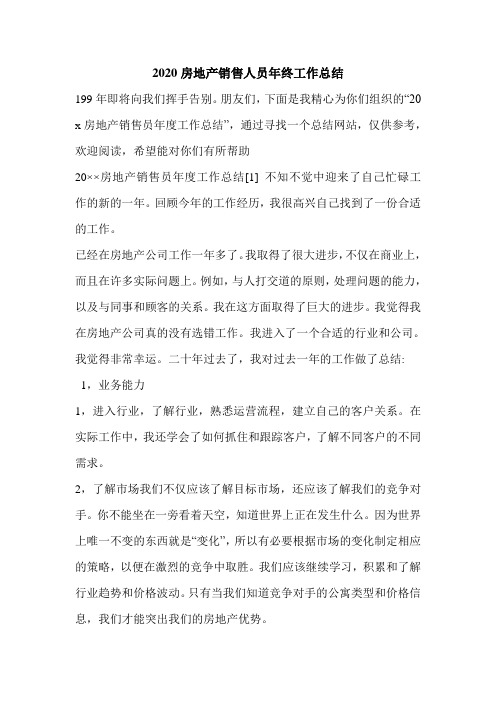 2020 房地产销售人员年终工作总结

199 年即将向我们挥手告别。朋友们，下面是我精心为你们组织的“20x 房地产销售员年度工作总结”，通过寻找一个总结网站，仅供参考，欢迎阅读，希望能对你们有所帮助

20××房地产销售员年度工作总结[1] 不知不觉中迎来了自己忙碌工作的新的一年。回顾今年的工作经历，我很高兴自己找到了一份合适的工作。

已经在房地产公司工作一年多了。我取得了很大进步，不仅在商业上，而且在许多实际问题上。例如，与人打交道的原则，处理问题的能力，以及与同事和顾客的关系。我在这方面取得了巨大的进步。我觉得我在房地产公司真的没有选错工作。我进入了一个合适的行业和公司。我觉得非常幸运。二十年过去了，我对过去一年的工作做了总结:

1，业务能力

1，进入行业，了解行业，熟悉运营流程，建立自己的客户关系。在实际工作中，我还学会了如何抓住和跟踪客户，了解不同客户的不同需求。

2，了解市场我们不仅应该了解目标市场，还应该了解我们的竞争对手。你不能坐在一旁看着天空，知道世界上正在发生什么。因为世界上唯一不变的东西就是“变化”，所以有必要根据市场的变化制定相应的策略，以便在激烈的竞争中取胜。我们应该继续学习，积累和了解行业趋势和价格波动。只有当我们知道竞争对手的公寓类型和价格信息，我们才能突出我们的房地产优势。